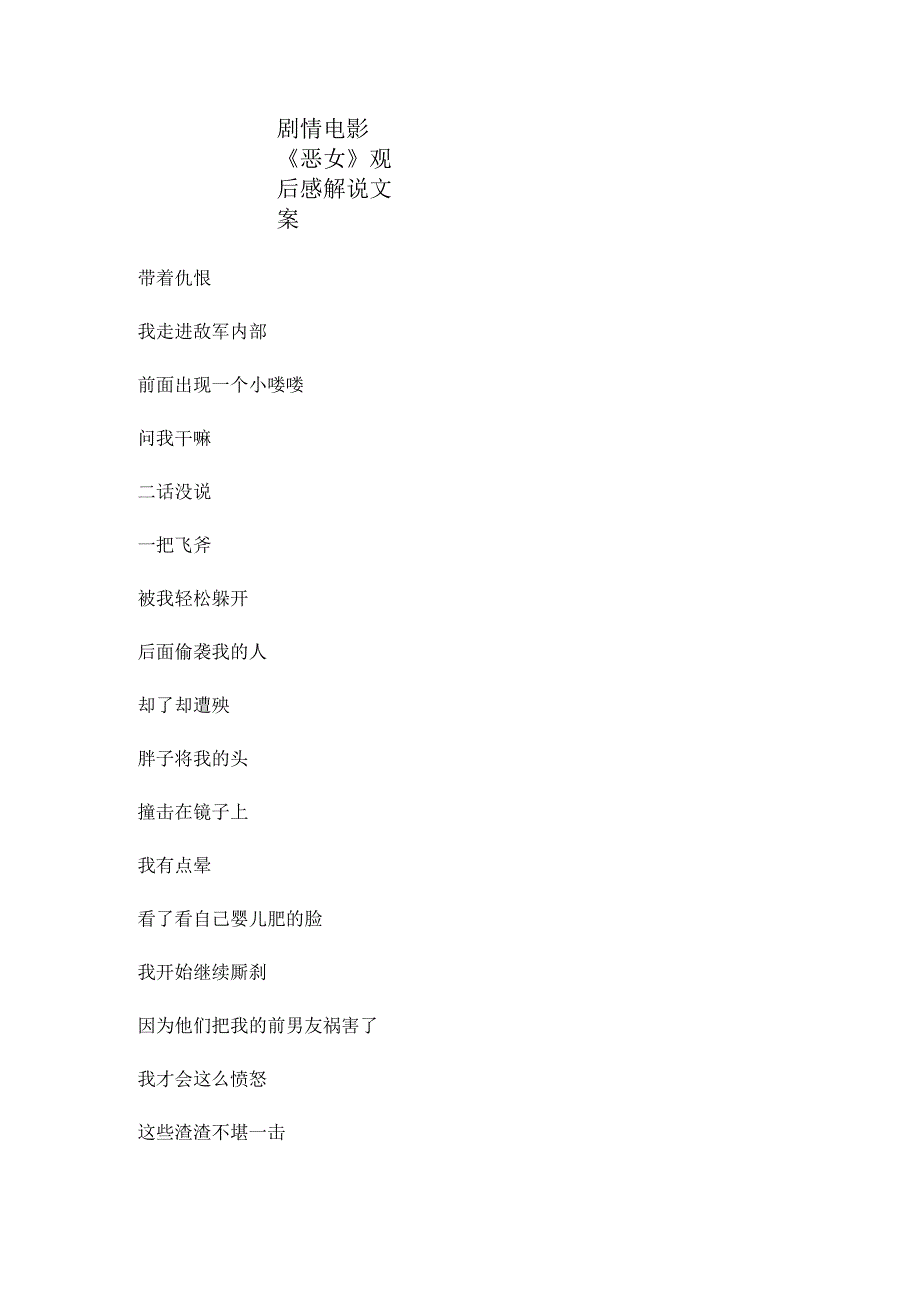 剧情电影《恶女》观后感解说文案

带着仇恨

我走进敌军内部

前面出现一个小喽喽

问我干嘛

二话没说

一把飞斧

被我轻松躲开

后面偷袭我的人

却了却遭殃

胖子将我的头

撞击在镜子上

我有点晕

看了看自己婴儿肥的脸

我开始继续厮刹

因为他们把我的前男友祸害了

我才会这么愤怒

这些渣渣不堪一击